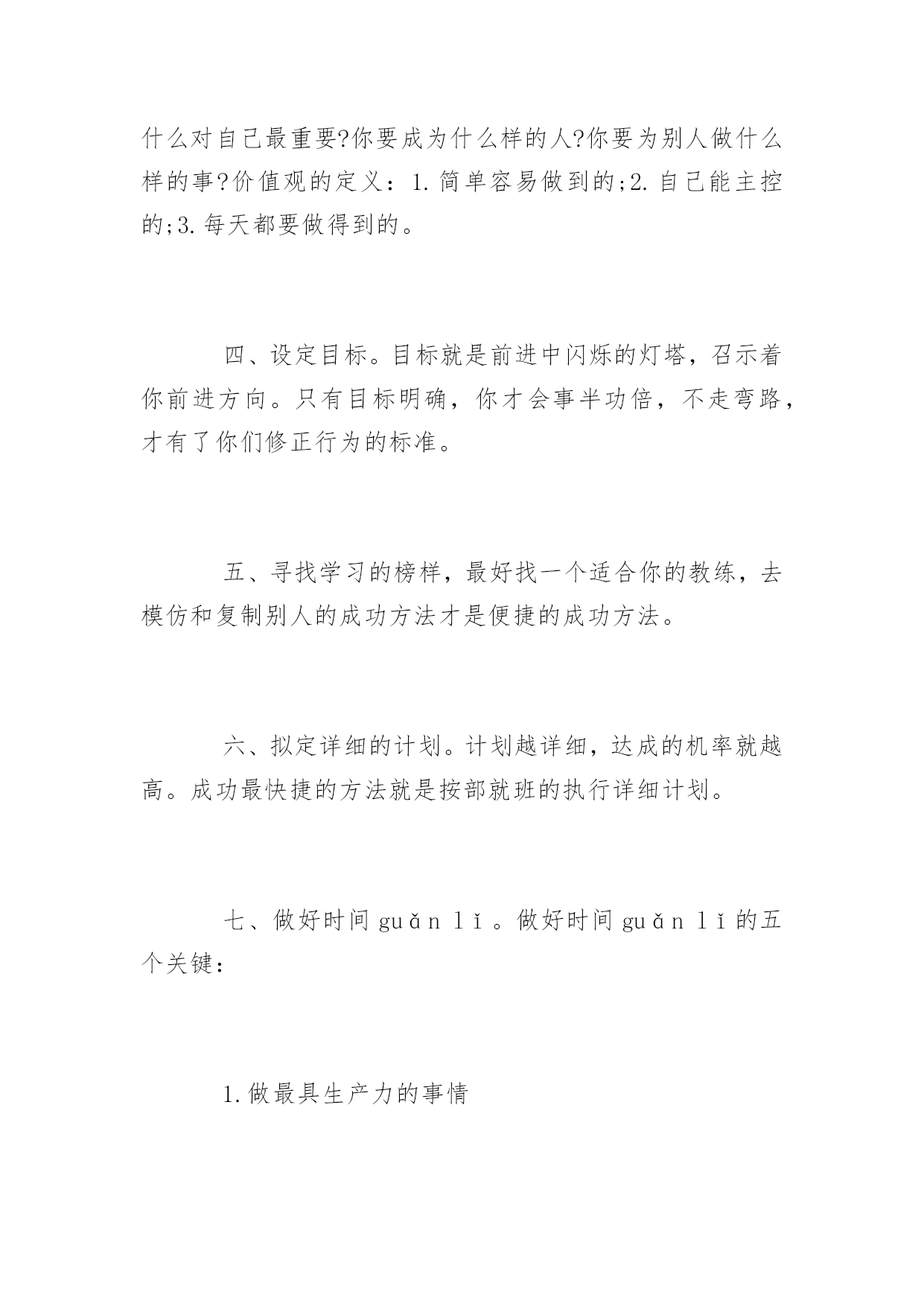 什么对自己最重要?你要成为什么样的人?你要为别人做什么样的事?价值观的定义：1.简单容易做到的;2.自己能主控的;3.每天都要做得到的。

四、设定目标。目标就是前进中闪烁的灯塔，召示着你前进方向。只有目标明确，你才会事半功倍，不走弯路，才有了你们修正行为的标准。

五、寻找学习的榜样，最好找一个适合你的教练，去模仿和复制别人的成功方法才是便捷的成功方法。

六、拟定详细的计划。计划越详细，达成的机率就越高。成功最快捷的方法就是按部就班的执行详细计划。

七、做好时间 guǎn lǐ。做好时间 guǎn lǐ 的五个关键：

1.做最具生产力的事情